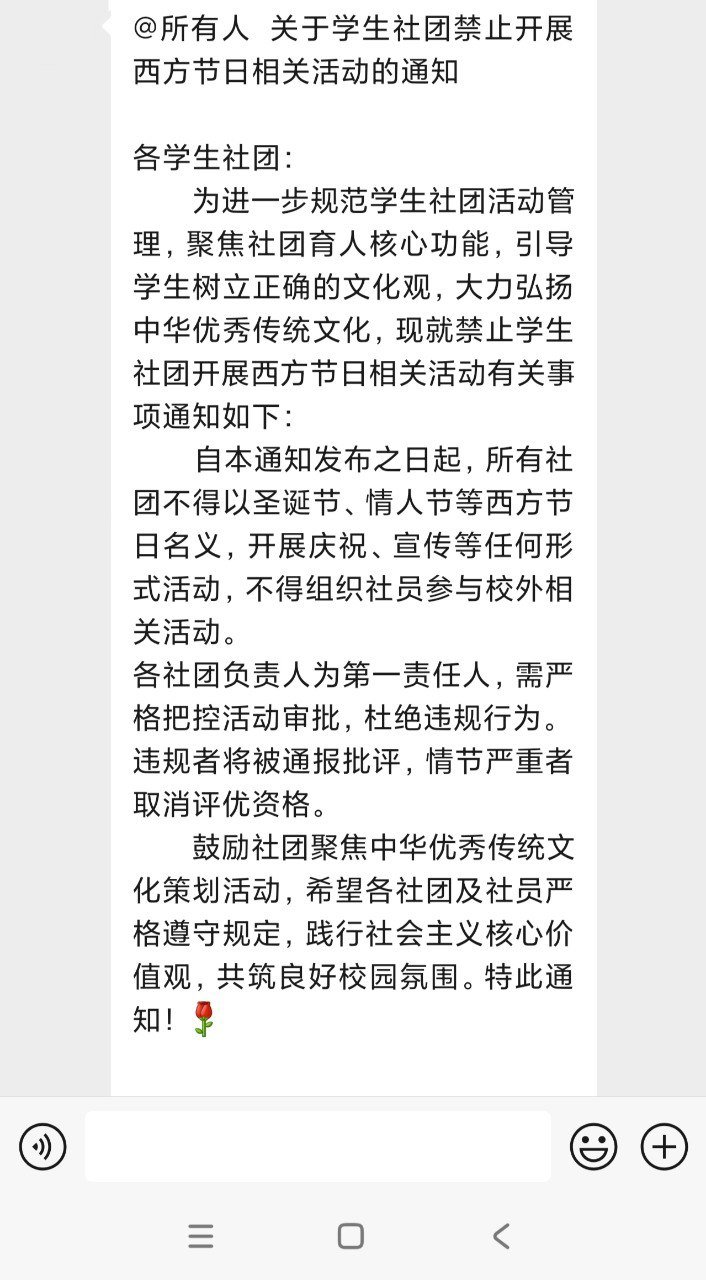 @所有人 关于学生社团禁止开展西方节日相关活动的通知

各学生社团：

为进一步规范学生社团活动管理，聚焦社团育人核心功能，引导学生树立正确的文化观，大力弘扬中华优秀传统文化，现就禁止学生社团开展西方节日相关活动有关事项通知如下：

自本通知发布之日起，所有社团不得以圣诞节、情人节等西方节日名义，开展庆祝、宣传等任何形式活动，不得组织社员参与校外相关活动。

各社团负责人为第一责任人，需严格把控活动审批，杜绝违规行为。违规者将被通报批评，情节严重者取消评优资格。

鼓励社团聚焦中华优秀传统文化策划活动，希望各社团及社员严格遵守规定，践行社会主义核心价值观，共筑良好校园氛围。特此通知！🌹